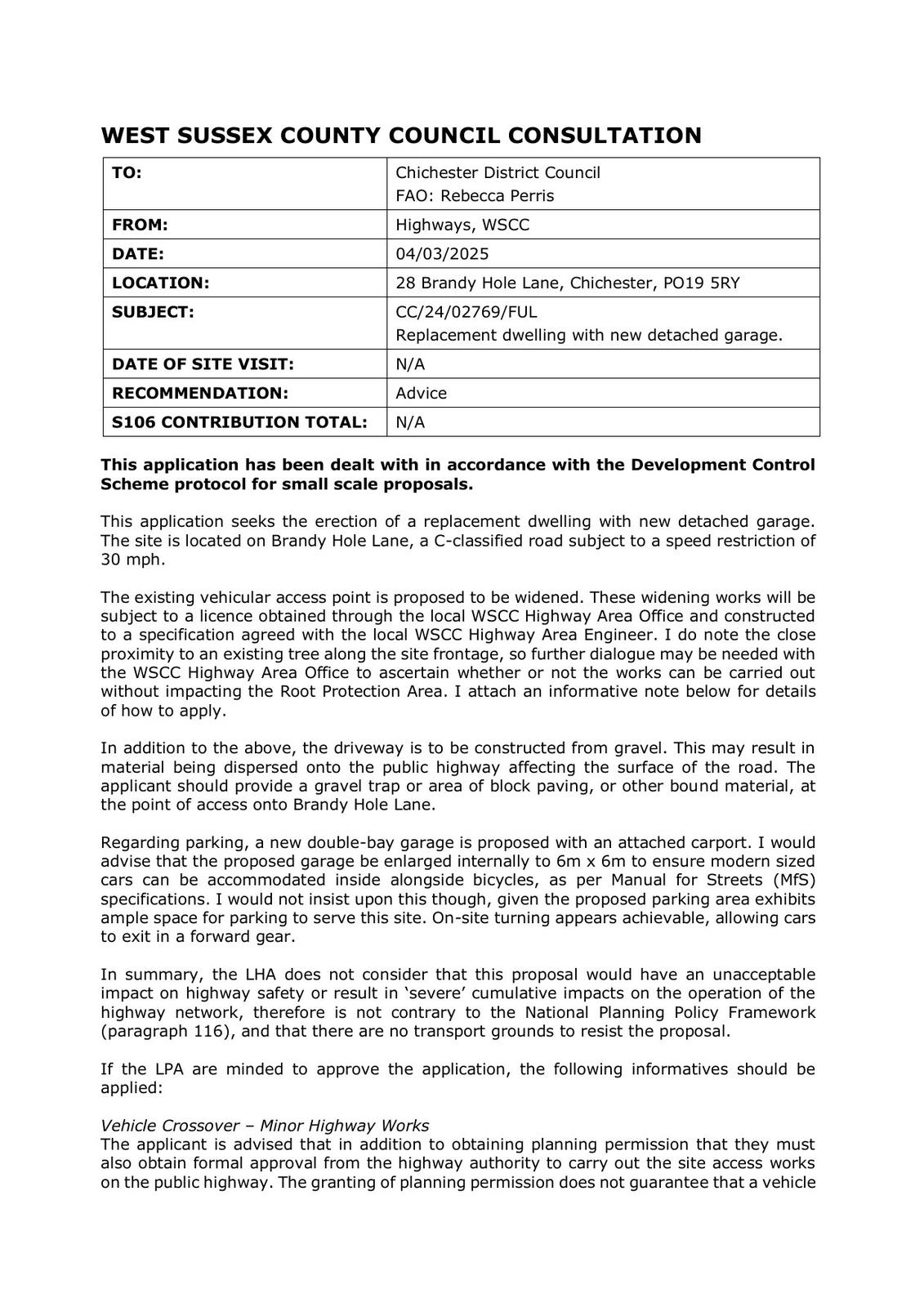 WEST SUSSEX COUNTY COUNCIL CONSULTATION

| TO: | Chichester District Council FAO: Rebecca Perris |
|---|---|
| FROM: | Highways, WSCC |
| DATE: | 04/03/2025 |
| LOCATION: | 28 Brandy Hole Lane, Chichester, PO19 5RY |
| SUBJECT: | CC/24/02769/FUL Replacement dwelling with new detached garage. |
| DATE OF SITE VISIT: | N/A |
| RECOMMENDATION: | Advice |
| S106 CONTRIBUTION TOTAL: | N/A |

This application has been dealt with in accordance with the Development Control Scheme protocol for small scale proposals.

This application seeks the erection of a replacement dwelling with new detached garage. The site is located on Brandy Hole Lane, a C-classified road subject to a speed restriction of 30 mph.

The existing vehicular access point is proposed to be widened. These widening works will be subject to a licence obtained through the local WSCC Highway Area Office and constructed to a specification agreed with the local WSCC Highway Area Engineer. I do note the close proximity to an existing tree along the site frontage, so further dialogue may be needed with the WSCC Highway Area Office to ascertain whether or not the works can be carried out without impacting the Root Protection Area. I attach an informative note below for details of how to apply.

In addition to the above, the driveway is to be constructed from gravel. This may result in material being dispersed onto the public highway affecting the surface of the road. The applicant should provide a gravel trap or area of block paving, or other bound material, at the point of access onto Brandy Hole Lane.

Regarding parking, a new double-bay garage is proposed with an attached carport. I would advise that the proposed garage be enlarged internally to 6m x 6m to ensure modern sized cars can be accommodated inside alongside bicycles, as per Manual for Streets (MfS) specifications. I would not insist upon this though, given the proposed parking area exhibits ample space for parking to serve this site. On-site turning appears achievable, allowing cars to exit in a forward gear.

In summary, the LHA does not consider that this proposal would have an unacceptable impact on highway safety or result in 'severe' cumulative impacts on the operation of the highway network, therefore is not contrary to the National Planning Policy Framework (paragraph 116), and that there are no transport grounds to resist the proposal.

If the LPA are minded to approve the application, the following informatives should be applied:

Vehicle Crossover – Minor Highway Works
The applicant is advised that in addition to obtaining planning permission that they must also obtain formal approval from the highway authority to carry out the site access works on the public highway. The granting of planning permission does not guarantee that a vehicle